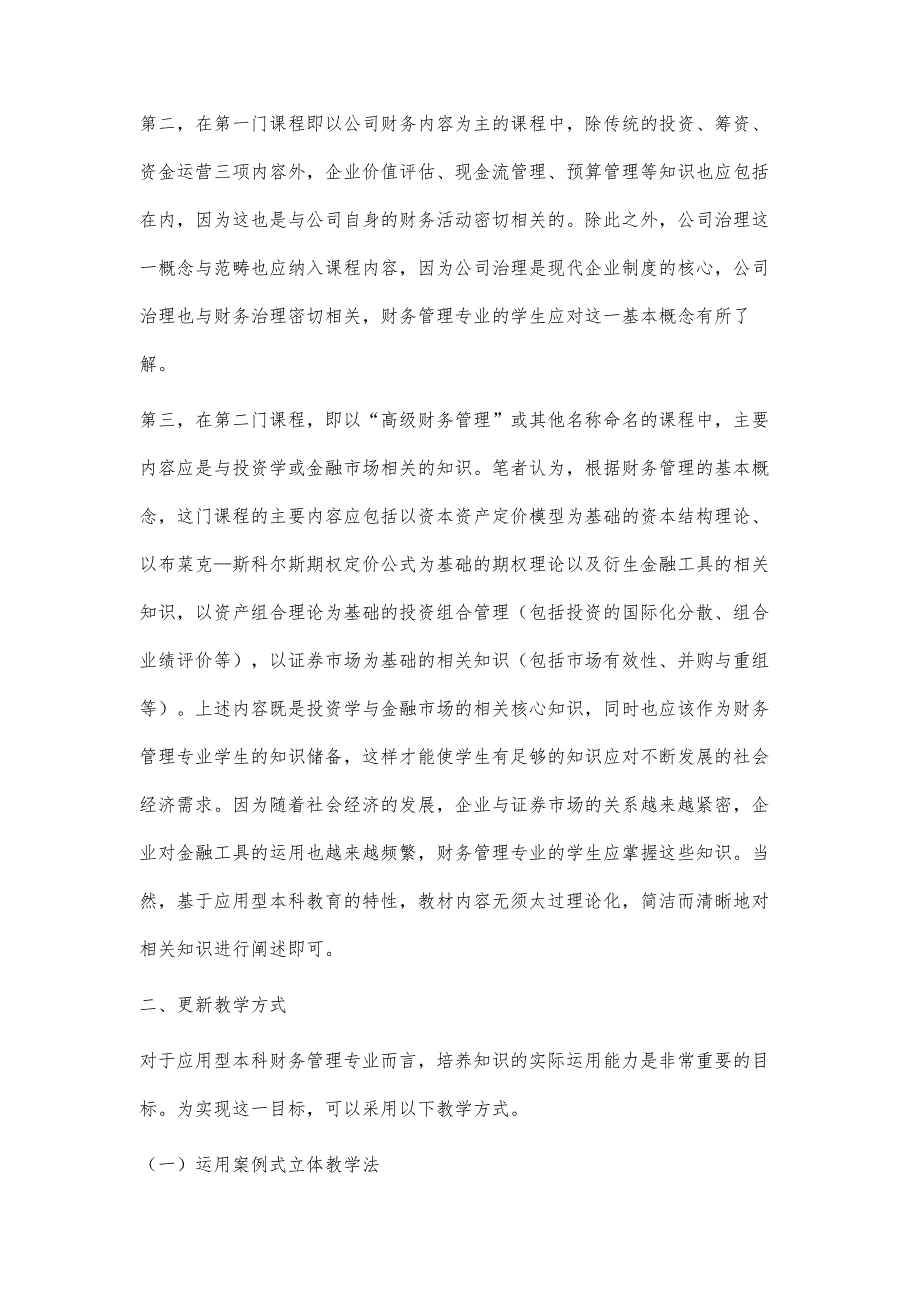 第二，在第一门课程即以公司财务内容为主的课程中，除传统的投资、筹资、资金运营三项内容外，企业价值评估、现金流管理、预算管理等知识也应包括在内，因为这也是与公司自身的财务活动密切相关的。除此之外，公司治理这一概念与范畴也应纳入课程内容，因为公司治理是现代企业制度的核心，公司治理也与财务治理密切相关，财务管理专业的学生应对这一基本概念有所了解。

第三，在第二门课程，即以“高级财务管理”或其他名称命名的课程中，主要内容应是与投资学或金融市场相关的知识。笔者认为，根据财务管理的基本概念，这门课程的主要内容应包括以资本资产定价模型为基础的资本结构理论、以布莱克—斯科尔斯期权定价公式为基础的期权理论以及衍生金融工具的相关知识，以资产组合理论为基础的投资组合管理（包括投资的国际化分散、组合业绩评价等），以证券市场为基础的相关知识（包括市场有效性、并购与重组等）。上述内容既是投资学与金融市场的相关核心知识，同时也应该作为财务管理专业学生的知识储备，这样才能使学生有足够的知识应对不断发展的社会经济需求。因为随着社会经济的发展，企业与证券市场的关系越来越紧密，企业对金融工具的运用也越来越频繁，财务管理专业的学生应掌握这些知识。当然，基于应用型本科教育的特性，教材内容无须太过理论化，简洁而清晰地对相关知识进行阐述即可。

二、更新教学方式

对于应用型本科财务管理专业而言，培养知识的实际运用能力是非常重要的目标。为实现这一目标，可以采用以下教学方式。

（一）运用案例式立体教学法